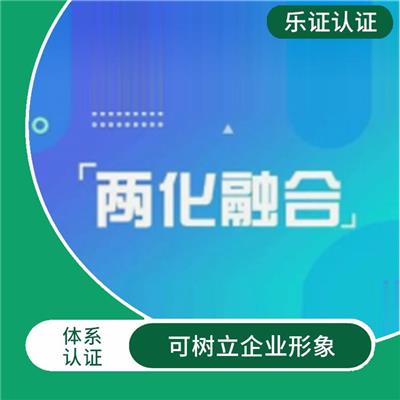 乐证认证

「两化融合」

体系认证

可树立企业形象